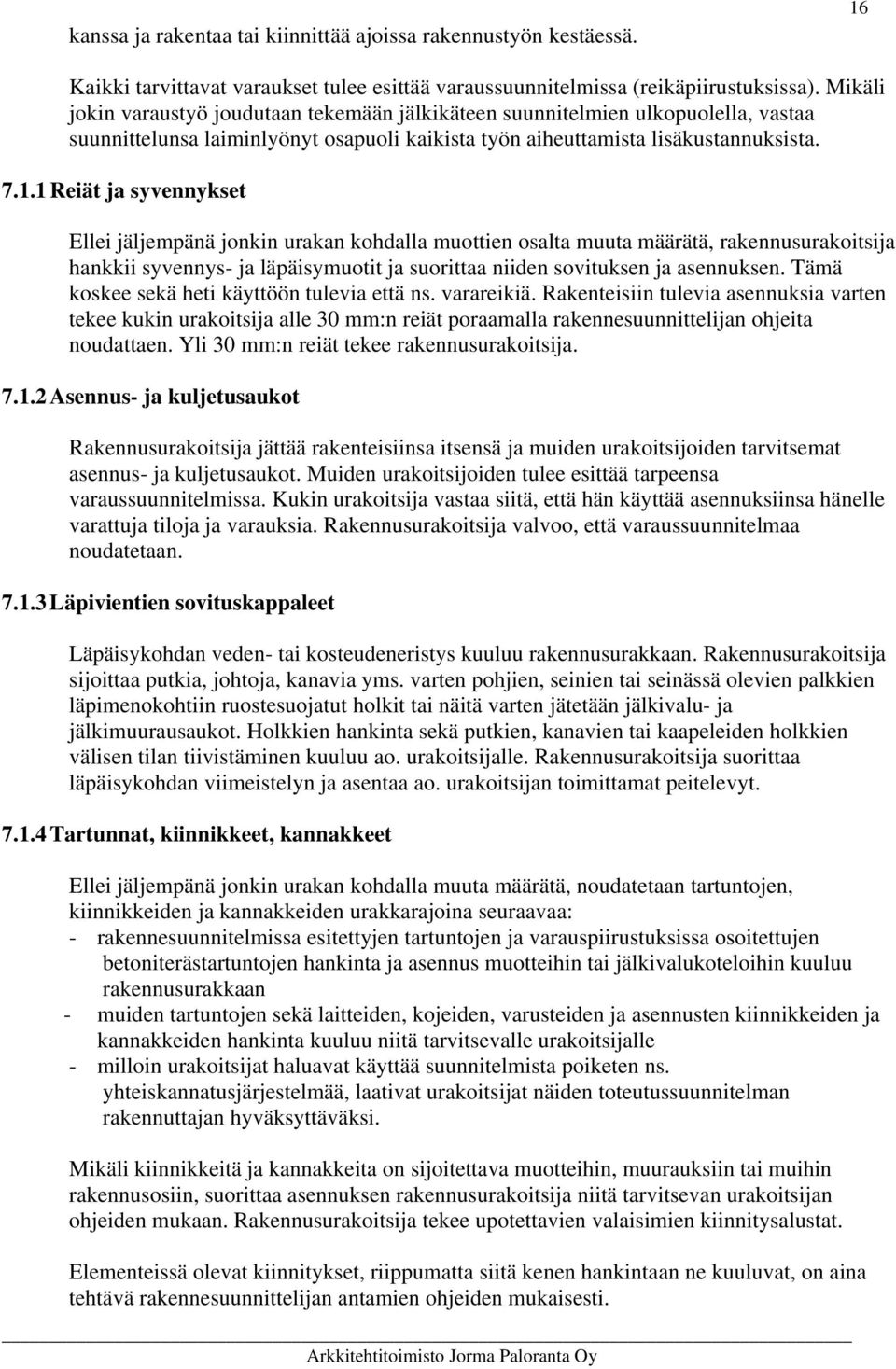 16

kanssa ja rakentaa tai kiinnittää ajoissa rakennustyön kestäessä.

Kaikki tarvittavat varaukset tulee esittää varaussuunnitelmissa (reikäpiirustuksissa). Mikäli jokin varaustyö joudutaan tekemään jälkikäteen suunnitelmien ulkopuolella, vastaa suunnittelunsa laiminlyönyt osapuoli kaikista työn aiheuttamista lisäkustannuksista.

7.1.1 Reiät ja syvennykset

Ellei jäljempänä jonkin urakan kohdalla muottien osalta muuta määrätä, rakennusurakoitsija hankkii syvennys- ja läpäisymuotit ja suorittaa niiden sovituksen ja asennuksen. Tämä koskee sekä heti käyttöön tulevia että ns. varareikiä. Rakenteisiin tulevia asennuksia varten tekee kukin urakoitsija alle 30 mm:n reiät poraamalla rakennesuunnittelijan ohjeita noudattaen. Yli 30 mm:n reiät tekee rakennusurakoitsija.

7.1.2 Asennus- ja kuljetusaukot

Rakennusurakoitsija jättää rakenteisiinsa itsensä ja muiden urakoitsijoiden tarvitsemat asennus- ja kuljetusaukot. Muiden urakoitsijoiden tulee esittää tarpeensa varaussuunnitelmissa. Kukin urakoitsija vastaa siitä, että hän käyttää asennuksiinsa hänelle varattuja tiloja ja varauksia. Rakennusurakoitsija valvoo, että varaussuunnitelmaa noudatetaan.

7.1.3 Läpivientien sovituskappaleet

Läpäisykohdan veden- tai kosteudeneristys kuuluu rakennusurakkaan. Rakennusurakoitsija sijoittaa putkia, johtoja, kanavia yms. varten pohjien, seinien tai seinässä olevien palkkien läpimenokohtiin ruostesuojatut holkit tai näitä varten jätetään jälkivalu- ja jälkimuurausaukot. Holkkien hankinta sekä putkien, kanavien tai kaapeleiden holkkien välisen tilan tiivistäminen kuuluu ao. urakoitsijalle. Rakennusurakoitsija suorittaa läpäisykohdan viimeistelyn ja asentaa ao. urakoitsijan toimittamat peitelevyt.

7.1.4 Tartunnat, kiinnikkeet, kannakkeet

Ellei jäljempänä jonkin urakan kohdalla muuta määrätä, noudatetaan tartuntojen, kiinnikkeiden ja kannakkeiden urakkarajoina seuraavaa:
- rakennesuunnitelmissa esitettyjen tartuntojen ja varauspiirustuksissa osoitettujen betoniterästartuntojen hankinta ja asennus muotteihin tai jälkivalukoteloihin kuuluu rakennusurakkaan
- muiden tartuntojen sekä laitteiden, kojeiden, varusteiden ja asennusten kiinnikkeiden ja kannakkeiden hankinta kuuluu niitä tarvitsevalle urakoitsijalle
- milloin urakoitsijat haluavat käyttää suunnitelmista poiketen ns. yhteiskannatusjärjestelmää, laativat urakoitsijat näiden toteutussuunnitelman rakennuttajan hyväksyttäväksi.

Mikäli kiinnikkeitä ja kannakkeita on sijoitettava muotteihin, muurauksiin tai muihin rakennusosiin, suorittaa asennuksen rakennusurakoitsija niitä tarvitsevan urakoitsijan ohjeiden mukaan. Rakennusurakoitsija tekee upotettavien valaisimien kiinnitysalustat.

Elementeissä olevat kiinnitykset, riippumatta siitä kenen hankintaan ne kuuluvat, on aina tehtävä rakennesuunnittelijan antamien ohjeiden mukaisesti.

Arkkitehtitoimisto Jorma Paloranta Oy